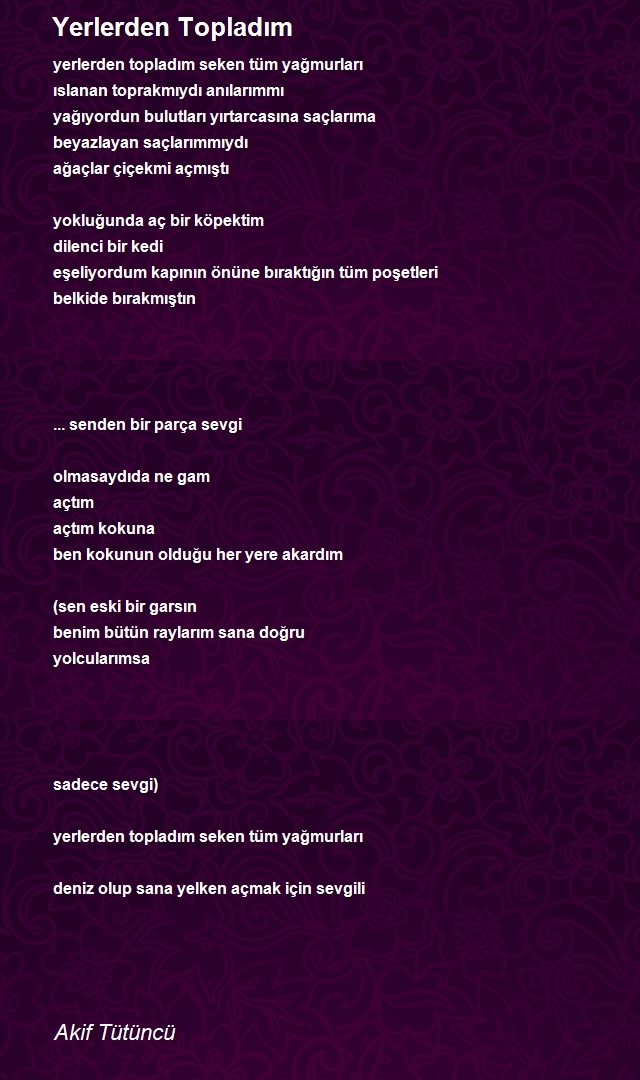 Yerlerden Topladım

yerlerden topladım seken tüm yağmurları
ıslanan toprakmıydı anılarımmı
yağıyordun bulutları yırtarcasına saçlarıma
beyazlayan saçlarımmıydı
ağaçlar çiçekmi açmıştı

yokluğunda aç bir köpektim
dilenci bir kedi
eşeliyordum kapının önüne bıraktığın tüm poşetleri
belkide bırakmıştın

... senden bir parça sevgi

olmasaydıda ne gam
açtım
açtım kokuna
ben kokunun olduğu her yere akardım

(sen eski bir garsın
benim bütün raylarım sana doğru
yolcularımsa

sadece sevgi)

yerlerden topladım seken tüm yağmurları

deniz olup sana yelken açmak için sevgili

Akif Tütüncü